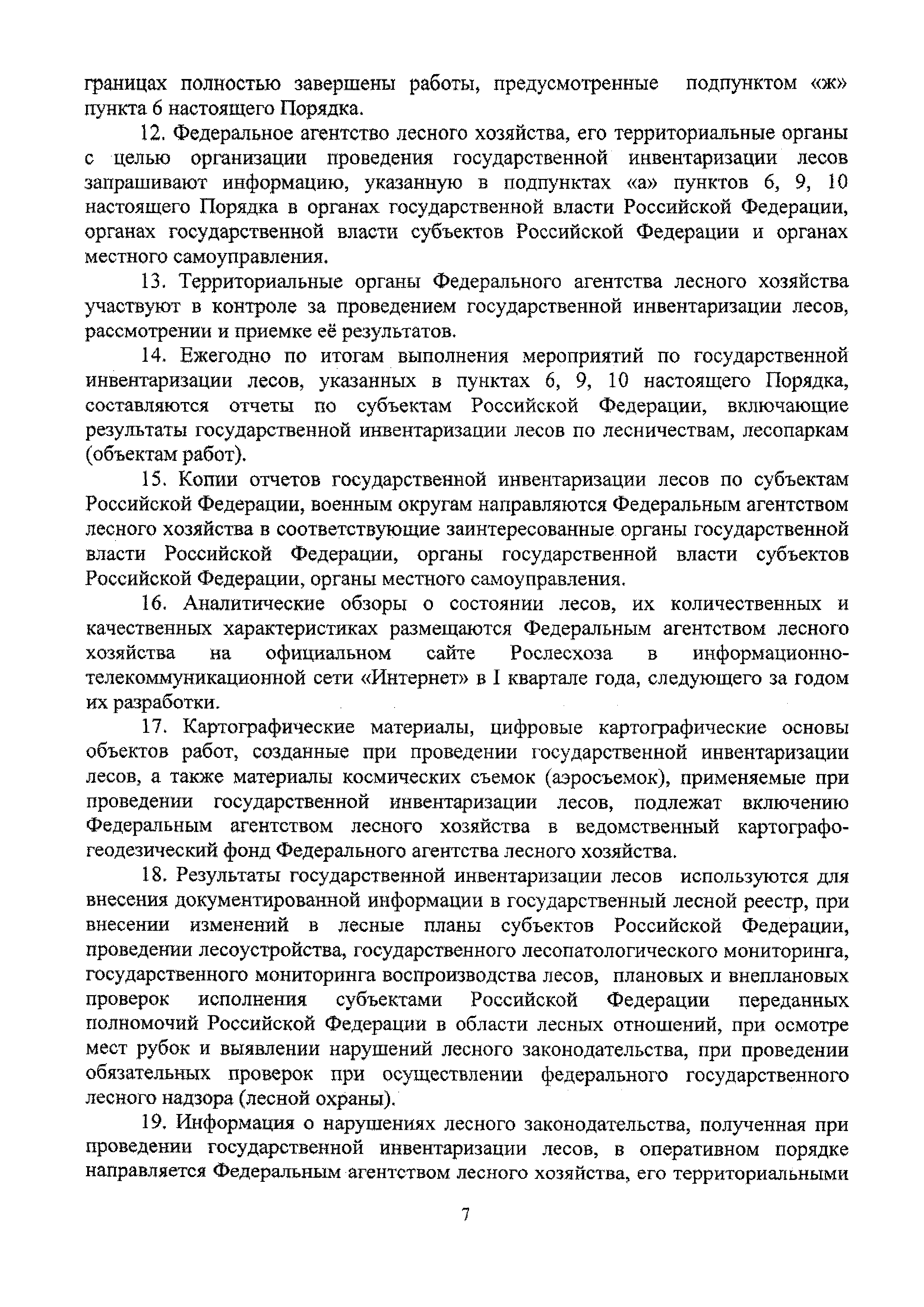 границах полностью завершены работы, предусмотренные подпунктом «ж» пункта 6 настоящего Порядка.

12. Федеральное агентство лесного хозяйства, его территориальные органы с целью организации проведения государственной инвентаризации лесов запрашивают информацию, указанную в подпунктах «а» пунктов 6, 9, 10 настоящего Порядка в органах государственной власти Российской Федерации, органах государственной власти субъектов Российской Федерации и органах местного самоуправления.

13. Территориальные органы Федерального агентства лесного хозяйства участвуют в контроле за проведением государственной инвентаризации лесов, рассмотрении и приемке её результатов.

14. Ежегодно по итогам выполнения мероприятий по государственной инвентаризации лесов, указанных в пунктах 6, 9, 10 настоящего Порядка, составляются отчеты по субъектам Российской Федерации, включающие результаты государственной инвентаризации лесов по лесничествам, лесопаркам (объектам работ).

15. Копии отчетов государственной инвентаризации лесов по субъектам Российской Федерации, военным округам направляются Федеральным агентством лесного хозяйства в соответствующие заинтересованные органы государственной власти Российской Федерации, органы государственной власти субъектов Российской Федерации, органы местного самоуправления.

16. Аналитические обзоры о состоянии лесов, их количественных и качественных характеристиках размещаются Федеральным агентством лесного хозяйства на официальном сайте Рослесхоза в информационно-телекоммуникационной сети «Интернет» в I квартале года, следующего за годом их разработки.

17. Картографические материалы, цифровые картографические основы объектов работ, созданные при проведении государственной инвентаризации лесов, а также материалы космических съемок (аэросъемок), применяемые при проведении государственной инвентаризации лесов, подлежат включению Федеральным агентством лесного хозяйства в ведомственный картографо-геодезический фонд Федерального агентства лесного хозяйства.

18. Результаты государственной инвентаризации лесов используются для внесения документированной информации в государственный лесной реестр, при внесении изменений в лесные планы субъектов Российской Федерации, проведении лесоустройства, государственного лесопатологического мониторинга, государственного мониторинга воспроизводства лесов, плановых и внеплановых проверок исполнения субъектами Российской Федерации переданных полномочий Российской Федерации в области лесных отношений, при осмотре мест рубок и выявлении нарушений лесного законодательства, при проведении обязательных проверок при осуществлении федерального государственного лесного надзора (лесной охраны).

19. Информация о нарушениях лесного законодательства, полученная при проведении государственной инвентаризации лесов, в оперативном порядке направляется Федеральным агентством лесного хозяйства, его территориальными

7